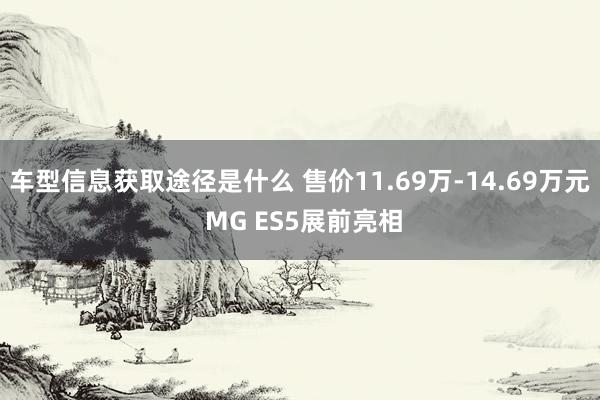 车型信息获取途径是什么 售价11.69万-14.69万元 MG ES5展前亮相